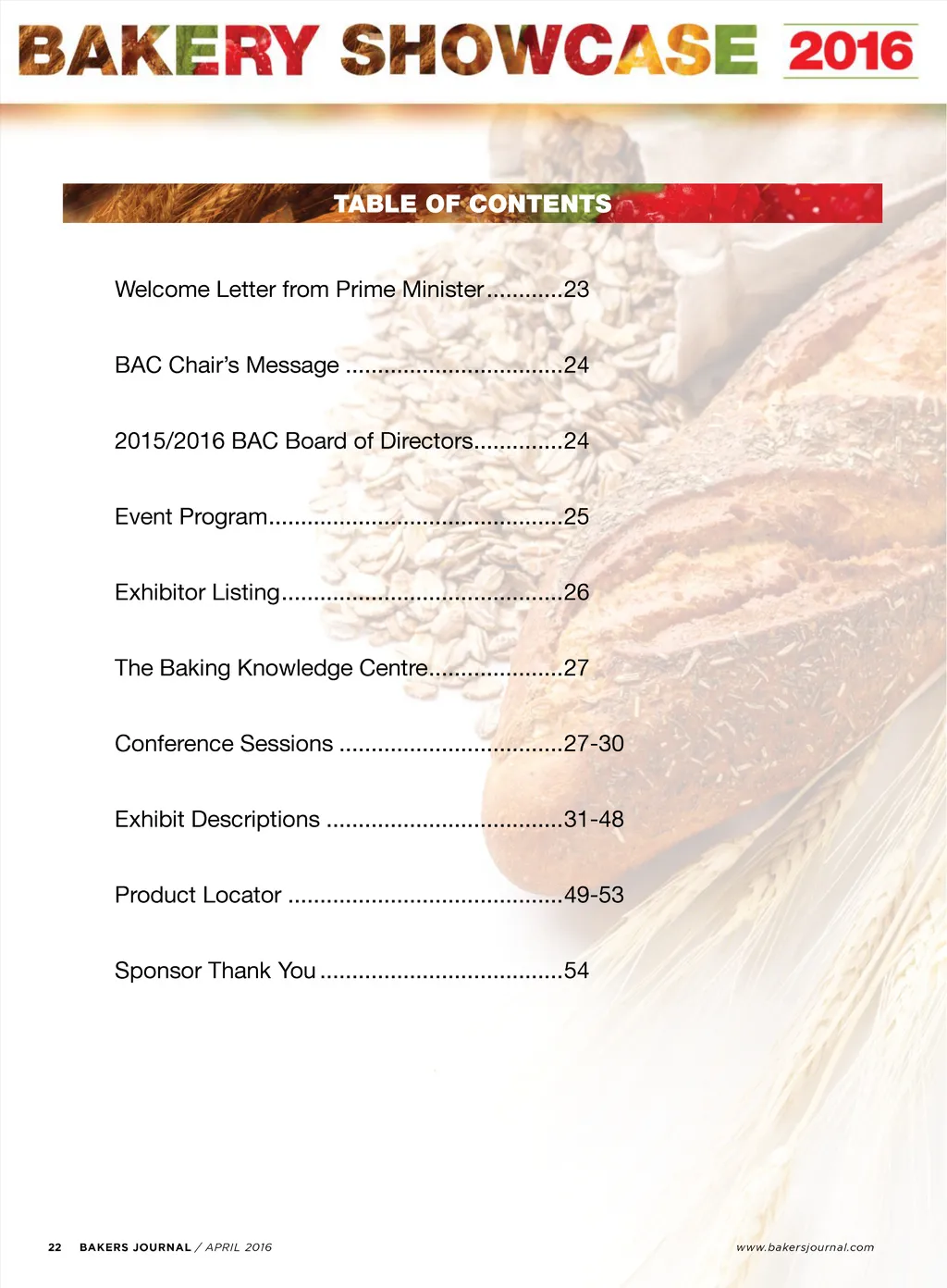 BAKERY SHOWCASE 2016

TABLE OF CONTENTS

Welcome Letter from Prime Minister............23

BAC Chair's Message ..................................24

2015/2016 BAC Board of Directors..............24

Event Program..............................................25

Exhibitor Listing............................................26

The Baking Knowledge Centre.....................27

Conference Sessions ...................................27-30

Exhibit Descriptions .....................................31-48

Product Locator ...........................................49-53

Sponsor Thank You ......................................54

22 BAKERS JOURNAL / APRIL 2016

www.bakersjournal.com